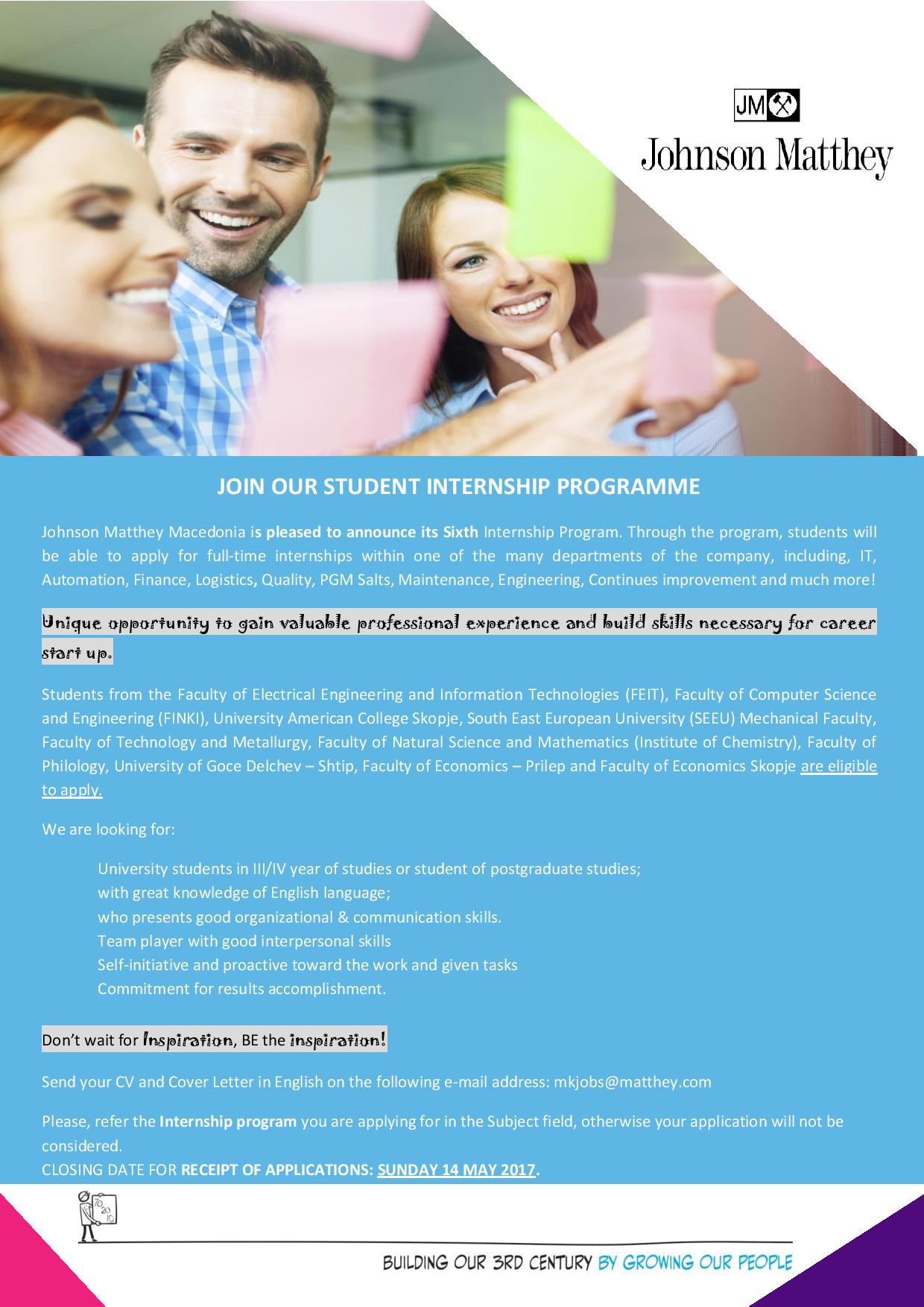 JM

Johnson Matthey

JOIN OUR STUDENT INTERNSHIP PROGRAMME

Johnson Matthey Macedonia is pleased to announce its Sixth Internship Program. Through the program, students will be able to apply for full-time internships within one of the many departments of the company, including, IT, Automation, Finance, Logistics, Quality, PGM Salts, Maintenance, Engineering, Continues improvement and much more!

Unique opportunity to gain valuable professional experience and build skills necessary for career start up.

Students from the Faculty of Electrical Engineering and Information Technologies (FEIT), Faculty of Computer Science and Engineering (FINKI), University American College Skopje, South East European University (SEEU) Mechanical Faculty, Faculty of Technology and Metallurgy, Faculty of Natural Science and Mathematics (Institute of Chemistry), Faculty of Philology, University of Goce Delchev – Shtip, Faculty of Economics – Prilep and Faculty of Economics Skopje are eligible to apply.

We are looking for:

University students in III/IV year of studies or student of postgraduate studies;
with great knowledge of English language;
who presents good organizational & communication skills.
Team player with good interpersonal skills
Self-initiative and proactive toward the work and given tasks
Commitment for results accomplishment.

Don't wait for Inspiration, BE the inspiration!

Send your CV and Cover Letter in English on the following e-mail address: mkjobs@matthey.com

Please, refer the Internship program you are applying for in the Subject field, otherwise your application will not be considered.
CLOSING DATE FOR RECEIPT OF APPLICATIONS: SUNDAY 14 MAY 2017.

70 20 10

BUILDING OUR 3RD CENTURY BY GROWING OUR PEOPLE